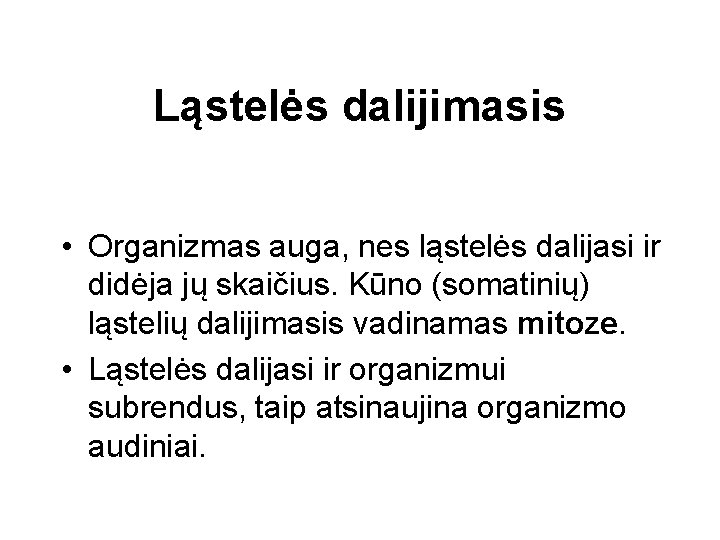 Ląstelės dalijimasis

• Organizmas auga, nes ląstelės dalijasi ir didėja jų skaičius. Kūno (somatinių) ląstelių dalijimasis vadinamas mitoze.
• Ląstelės dalijasi ir organizmui subrendus, taip atsinaujina organizmo audiniai.